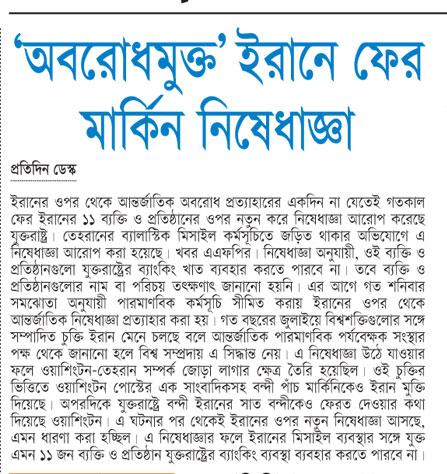 'অবরোধমুক্ত' ইরানে ফের মার্কিন নিষেধাজ্ঞা

প্রতিদিন ডেস্ক

ইরানের ওপর থেকে আন্তর্জাতিক অবরোধ প্রত্যাহারের একদিন না যেতেই গতকাল ফের ইরানের ১১ ব্যক্তি ও প্রতিষ্ঠানের ওপর নতুন করে নিষেধাজ্ঞা আরোপ করেছে যুক্তরাষ্ট্র। তেহরানের ব্যালাস্টিক মিসাইল কর্মসূচিতে জড়িত থাকার অভিযোগে এ নিষেধাজ্ঞা আরোপ করা হয়েছে। খবর এএফপির। নিষেধাজ্ঞা অনুযায়ী, ওই ব্যক্তি ও প্রতিষ্ঠানগুলো যুক্তরাষ্ট্রের ব্যাংকিং খাত ব্যবহার করতে পারবে না। তবে ব্যক্তি ও প্রতিষ্ঠানগুলোর নাম বা পরিচয় তৎক্ষণাৎ জানানো হয়নি। এর আগে গত শনিবার সমঝোতা অনুযায়ী পারমাণবিক কর্মসূচি সীমিত করায় ইরানের ওপর থেকে আন্তর্জাতিক নিষেধাজ্ঞা প্রত্যাহার করা হয়। গত বছরের জুলাইয়ে বিশ্বশক্তিগুলোর সঙ্গে সম্পাদিত চুক্তি ইরান মেনে চলছে বলে আন্তর্জাতিক পারমাণবিক পর্যবেক্ষক সংস্থার পক্ষ থেকে জানানো হলে বিশ্ব সম্প্রদায় এ সিদ্ধান্ত নেয়। এ নিষেধাজ্ঞা উঠে যাওয়ার ফলে ওয়াশিংটন-তেহরান সম্পর্ক জোড়া লাগার ক্ষেত্র তৈরি হয়েছিল। ওই চুক্তির ভিত্তিতে ওয়াশিংটন পোস্টের এক সাংবাদিকসহ বন্দী পাঁচ মার্কিনিকেও ইরান মুক্তি দিয়েছে। অপরদিকে যুক্তরাষ্ট্রে বন্দী ইরানের সাত বন্দীকেও ফেরত দেওয়ার কথা দিয়েছে ওয়াশিংটন। এ ঘটনার পর থেকেই ইরানের ওপর নতুন নিষেধাজ্ঞা আসছে, এমন ধারণা করা হচ্ছিল। এ নিষেধাজ্ঞার ফলে ইরানের মিসাইল ব্যবস্থার সঙ্গে যুক্ত এমন ১১ জন ব্যক্তি ও প্রতিষ্ঠান যুক্তরাষ্ট্রের ব্যাংকিং ব্যবস্থা ব্যবহার করতে পারবে না।